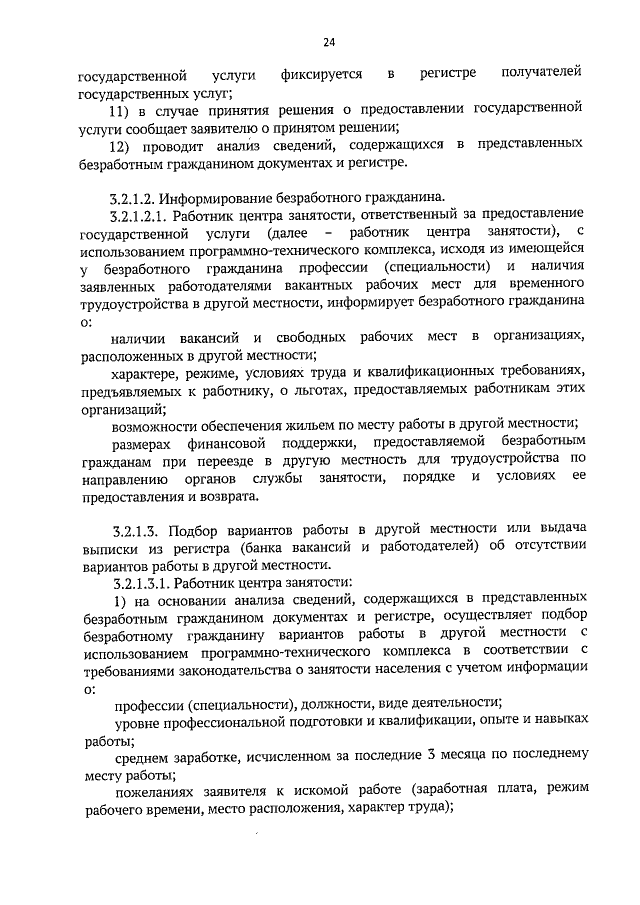 24

государственной услуги фиксируется в регистре получателей государственных услуг;

11) в случае принятия решения о предоставлении государственной услуги сообщает заявителю о принятом решении;

12) проводит анализ сведений, содержащихся в представленных безработным гражданином документах и регистре.

3.2.1.2. Информирование безработного гражданина.

3.2.1.2.1. Работник центра занятости, ответственный за предоставление государственной услуги (далее – работник центра занятости), с использованием программно-технического комплекса, исходя из имеющейся у безработного гражданина профессии (специальности) и наличия заявленных работодателями вакантных рабочих мест для временного трудоустройства в другой местности, информирует безработного гражданина о:

наличии вакансий и свободных рабочих мест в организациях, расположенных в другой местности;

характере, режиме, условиях труда и квалификационных требованиях, предъявляемых к работнику, о льготах, предоставляемых работникам этих организаций;

возможности обеспечения жильем по месту работы в другой местности;

размерах финансовой поддержки, предоставляемой безработным гражданам при переезде в другую местность для трудоустройства по направлению органов службы занятости, порядке и условиях ее предоставления и возврата.

3.2.1.3. Подбор вариантов работы в другой местности или выдача выписки из регистра (банка вакансий и работодателей) об отсутствии вариантов работы в другой местности.

3.2.1.3.1. Работник центра занятости:

1) на основании анализа сведений, содержащихся в представленных безработным гражданином документах и регистре, осуществляет подбор безработному гражданину вариантов работы в другой местности с использованием программно-технического комплекса в соответствии с требованиями законодательства о занятости населения с учетом информации о:

профессии (специальности), должности, виде деятельности;

уровне профессиональной подготовки и квалификации, опыте и навыках работы;

среднем заработке, исчисленном за последние 3 месяца по последнему месту работы;

пожеланиях заявителя к искомой работе (заработная плата, режим рабочего времени, место расположения, характер труда);